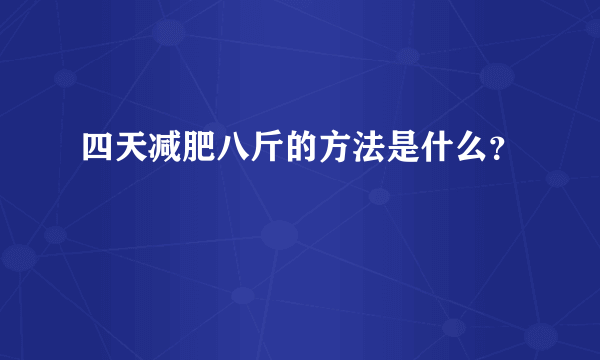 四天减肥八斤的方法是什么?